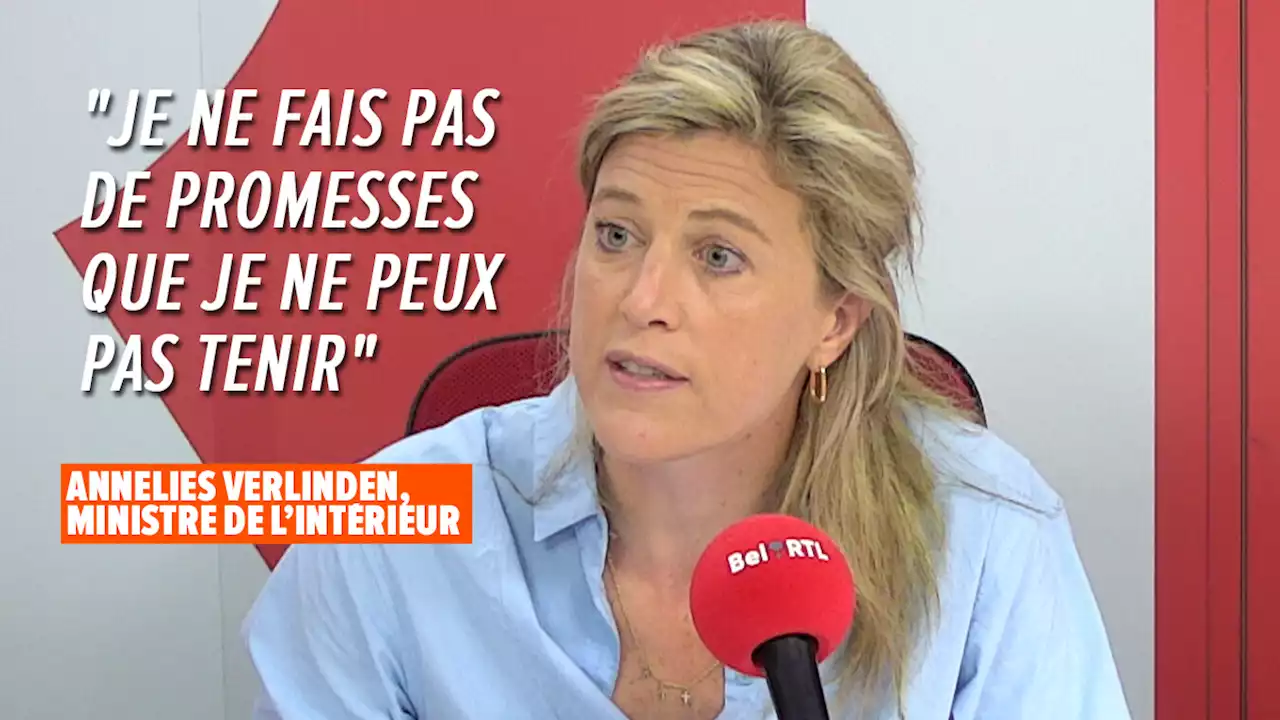 "JE NE FAIS PAS DE PROMESSES QUE JE NE PEUX PAS TENIR"

ANNELIES VERLINDEN, MINISTRE DE L'INTÉRIEUR

Bel RTL